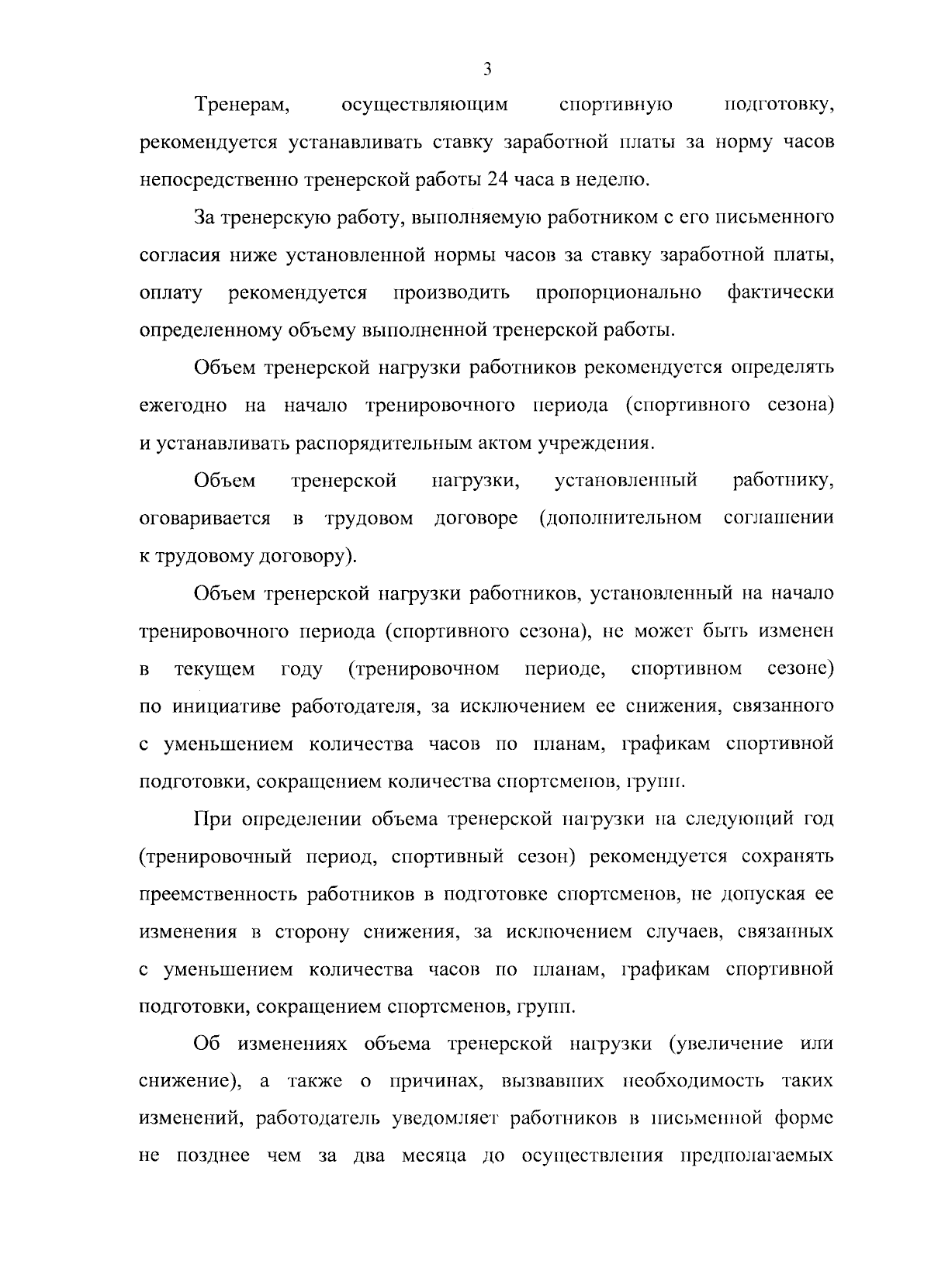 3

Тренерам, осуществляющим спортивную подготовку, рекомендуется устанавливать ставку заработной платы за норму часов непосредственно тренерской работы 24 часа в неделю.

За тренерскую работу, выполняемую работником с его письменного согласия ниже установленной нормы часов за ставку заработной платы, оплату рекомендуется производить пропорционально фактически определенному объему выполненной тренерской работы.

Объем тренерской нагрузки работников рекомендуется определять ежегодно на начало тренировочного периода (спортивного сезона) и устанавливать распорядительным актом учреждения.

Объем тренерской нагрузки, установленный работнику, оговаривается в трудовом договоре (дополнительном соглашении к трудовому договору).

Объем тренерской нагрузки работников, установленный на начало тренировочного периода (спортивного сезона), не может быть изменен в текущем году (тренировочном периоде, спортивном сезоне) по инициативе работодателя, за исключением ее снижения, связанного с уменьшением количества часов по планам, графикам спортивной подготовки, сокращением количества спортсменов, групп.

При определении объема тренерской нагрузки на следующий год (тренировочный период, спортивный сезон) рекомендуется сохранять преемственность работников в подготовке спортсменов, не допуская ее изменения в сторону снижения, за исключением случаев, связанных с уменьшением количества часов по планам, графикам спортивной подготовки, сокращением спортсменов, групп.

Об изменениях объема тренерской нагрузки (увеличение или снижение), а также о причинах, вызвавших необходимость таких изменений, работодатель уведомляет работников в письменной форме не позднее чем за два месяца до осуществления предполагаемых